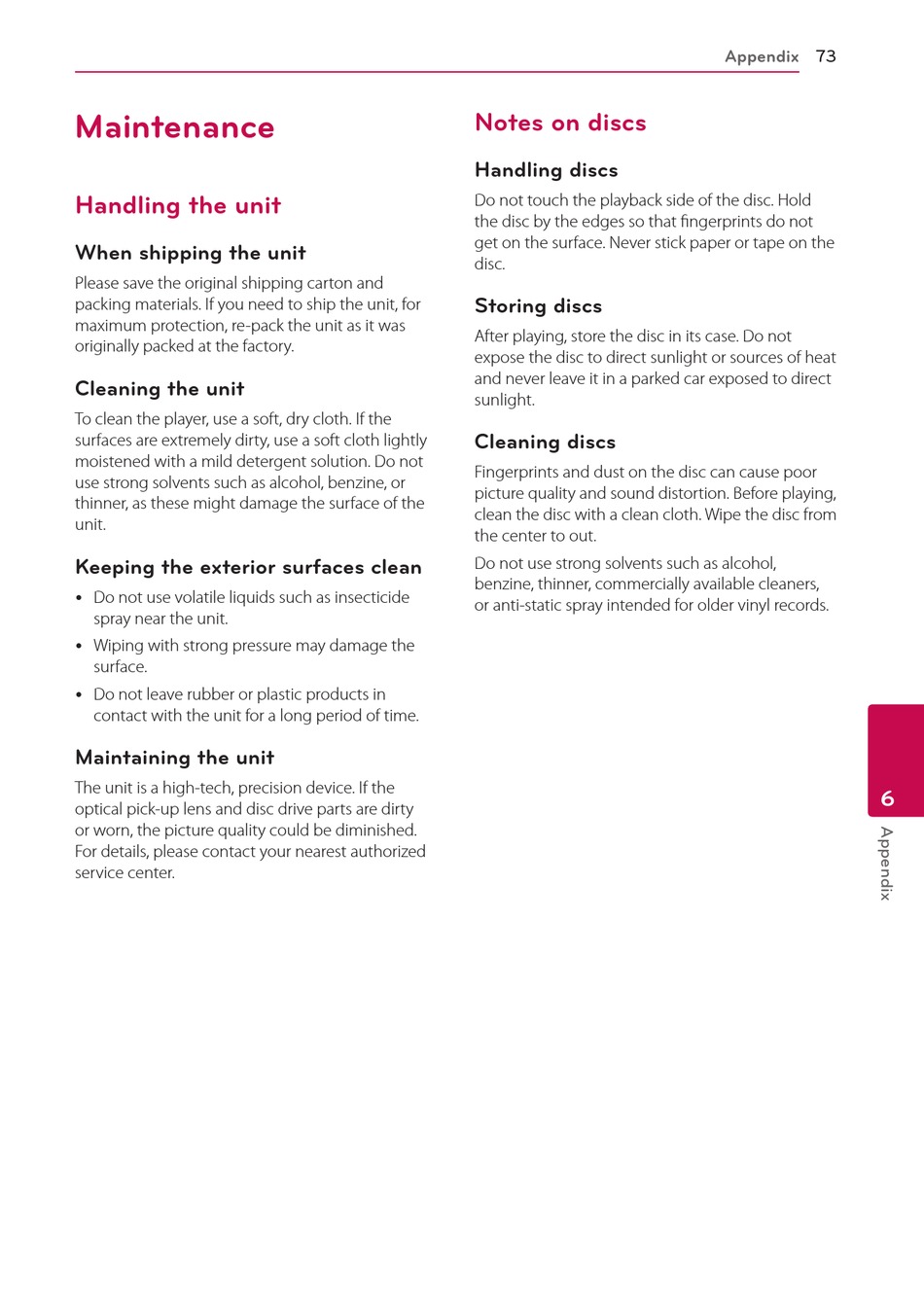 Appendix 73

Maintenance

Handling the unit

When shipping the unit

Please save the original shipping carton and packing materials. If you need to ship the unit, for maximum protection, re-pack the unit as it was originally packed at the factory.

Cleaning the unit

To clean the player, use a soft, dry cloth. If the surfaces are extremely dirty, use a soft cloth lightly moistened with a mild detergent solution. Do not use strong solvents such as alcohol, benzine, or thinner, as these might damage the surface of the unit.

Keeping the exterior surfaces clean

• Do not use volatile liquids such as insecticide spray near the unit.

• Wiping with strong pressure may damage the surface.

• Do not leave rubber or plastic products in contact with the unit for a long period of time.

Maintaining the unit

The unit is a high-tech, precision device. If the optical pick-up lens and disc drive parts are dirty or worn, the picture quality could be diminished. For details, please contact your nearest authorized service center.

Notes on discs

Handling discs

Do not touch the playback side of the disc. Hold the disc by the edges so that fingerprints do not get on the surface. Never stick paper or tape on the disc.

Storing discs

After playing, store the disc in its case. Do not expose the disc to direct sunlight or sources of heat and never leave it in a parked car exposed to direct sunlight.

Cleaning discs

Fingerprints and dust on the disc can cause poor picture quality and sound distortion. Before playing, clean the disc with a clean cloth. Wipe the disc from the center to out.

Do not use strong solvents such as alcohol, benzine, thinner, commercially available cleaners, or anti-static spray intended for older vinyl records.

6

Appendix